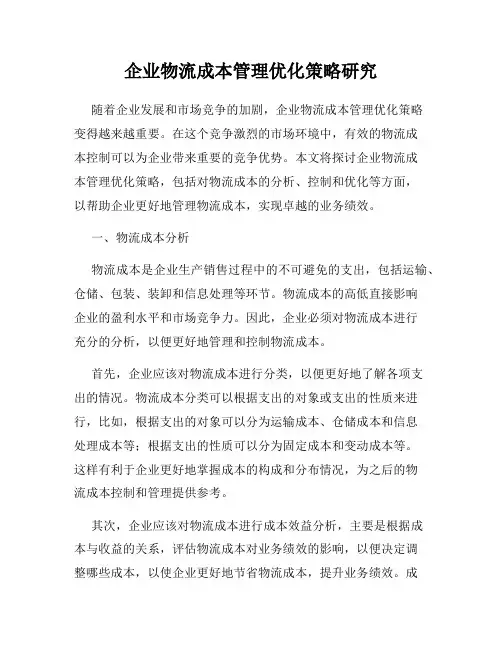 企业物流成本管理优化策略研究

随着企业发展和市场竞争的加剧，企业物流成本管理优化策略变得越来越重要。在这个竞争激烈的市场环境中，有效的物流成本控制可以为企业带来重要的竞争优势。本文将探讨企业物流成本管理优化策略，包括对物流成本的分析、控制和优化等方面，以帮助企业更好地管理物流成本，实现卓越的业务绩效。

一、物流成本分析

物流成本是企业生产销售过程中的不可避免的支出，包括运输、仓储、包装、装卸和信息处理等环节。物流成本的高低直接影响企业的盈利水平和市场竞争力。因此，企业必须对物流成本进行充分的分析，以便更好地管理和控制物流成本。

首先，企业应该对物流成本进行分类，以便更好地了解各项支出的情况。物流成本分类可以根据支出的对象或支出的性质来进行，比如，根据支出的对象可以分为运输成本、仓储成本和信息处理成本等；根据支出的性质可以分为固定成本和变动成本等。这样有利于企业更好地掌握成本的构成和分布情况，为之后的物流成本控制和管理提供参考。

其次，企业应该对物流成本进行成本效益分析，主要是根据成本与收益的关系，评估物流成本对业务绩效的影响，以便决定调整哪些成本，以使企业更好地节省物流成本，提升业务绩效。成